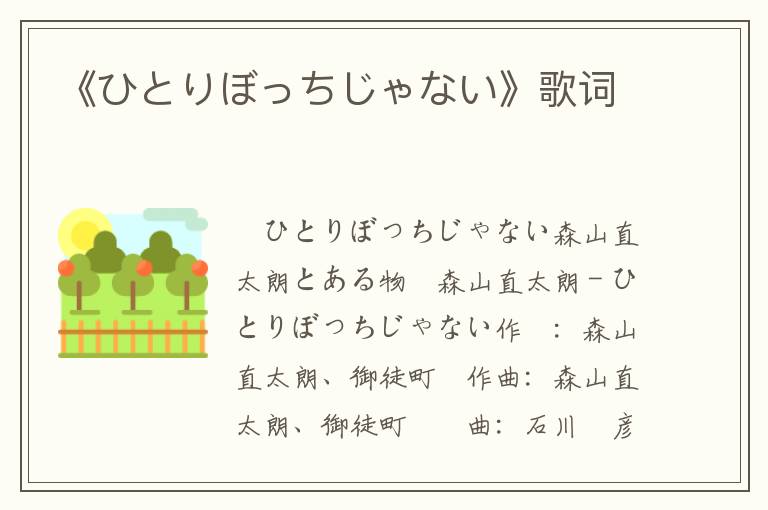 《ひとりぼっちじゃない》歌词

ひとりぼっちじゃない森山直太朗とある物　森山直太朗－ひとりぼっちじゃない作　：森山直太朗、御徒町　作曲：森山直太朗、御徒町　　曲：石川　彦